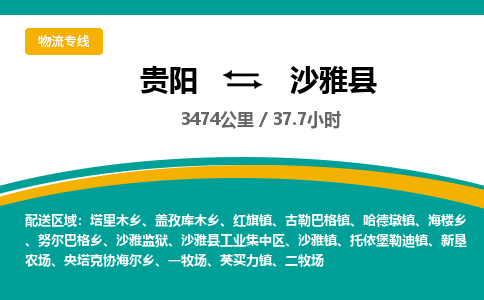 物流专线

贵阳 沙雅县

3474公里 / 37.7小时

配送区域：塔里木乡、盖孜库木乡、红旗镇、古勒巴格镇、哈德墩镇、海楼乡、努尔巴格乡、沙雅监狱、沙雅县工业集中区、沙雅镇、托依堡勒迪镇、新垦农场、央塔克协海尔乡、一牧场、英买力镇、二牧场